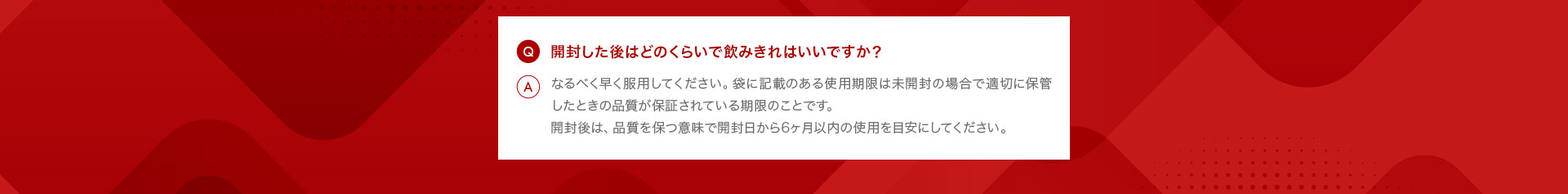 Q 開封した後はどのくらいで飲みきればいいですか？

A なるべく早く服用してください。袋に記載のある使用期限は未開封の場合で適切に保管したときの品質が保証されている期限のことです。
開封後は、品質を保つ意味で開封日から6ヶ月以内の使用を目安にしてください。